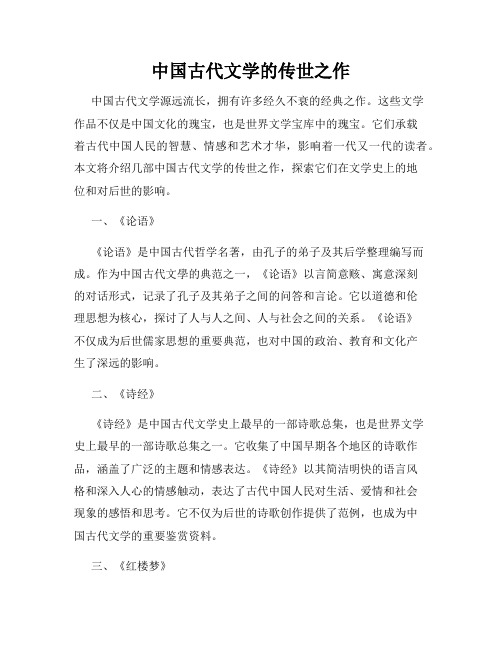 中国古代文学的传世之作

中国古代文学源远流长，拥有许多经久不衰的经典之作。这些文学作品不仅是中国文化的瑰宝，也是世界文学宝库中的瑰宝。它们承载着古代中国人民的智慧、情感和艺术才华，影响着一代又一代的读者。本文将介绍几部中国古代文学的传世之作，探索它们在文学史上的地位和对后世的影响。

一、《论语》

《论语》是中国古代哲学名著，由孔子的弟子及其后学整理编写而成。作为中国古代文学的典范之一，《论语》以言简意赅、寓意深刻的对话形式，记录了孔子及其弟子之间的问答和言论。它以道德和伦理思想为核心，探讨了人与人之间、人与社会之间的关系。《论语》不仅成为后世儒家思想的重要典范，也对中国的政治、教育和文化产生了深远的影响。

二、《诗经》

《诗经》是中国古代文学史上最早的一部诗歌总集，也是世界文学史上最早的一部诗歌总集之一。它收集了中国早期各个地区的诗歌作品，涵盖了广泛的主题和情感表达。《诗经》以其简洁明快的语言风格和深入人心的情感触动，表达了古代中国人民对生活、爱情和社会现象的感悟和思考。它不仅为后世的诗歌创作提供了范例，也成为中国古代文学的重要鉴赏资料。

三、《红楼梦》